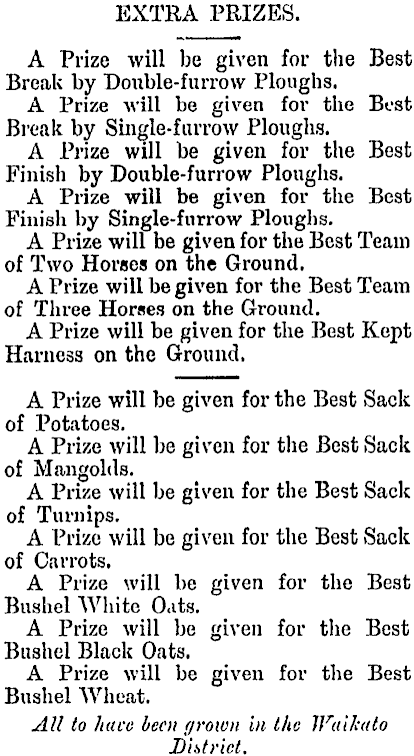 EXTRA PRIZES.

A Prize will be given for the Best Break by Double-furrow Ploughs.

A Prize will be given for the Best Break by Single-furrow Ploughs.

A Prize will be given for the Best Finish by Double-furrow Ploughs.

A Prize will be given for the Best Finish by Single-furrow Ploughs.

A Prize will be given for the Best Team of Two Horses on the Ground.

A Prize will be given for the Best Team of Three Horses on the Ground.

A Prize will be given for the Best Kept Harness on the Ground.

A Prize will be given for the Best Sack of Potatoes.

A Prize will be given for the Best Sack of Mangolds.

A Prize will be given for the Best Sack of Turnips.

A Prize will be given for the Best Sack of Carrots.

A Prize will be given for the Best Bushel White Oats.

A Prize will be given for the Best Bushel Black Oats.

A Prize will be given for the Best Bushel Wheat.

All to have been grown in the Waikato District.